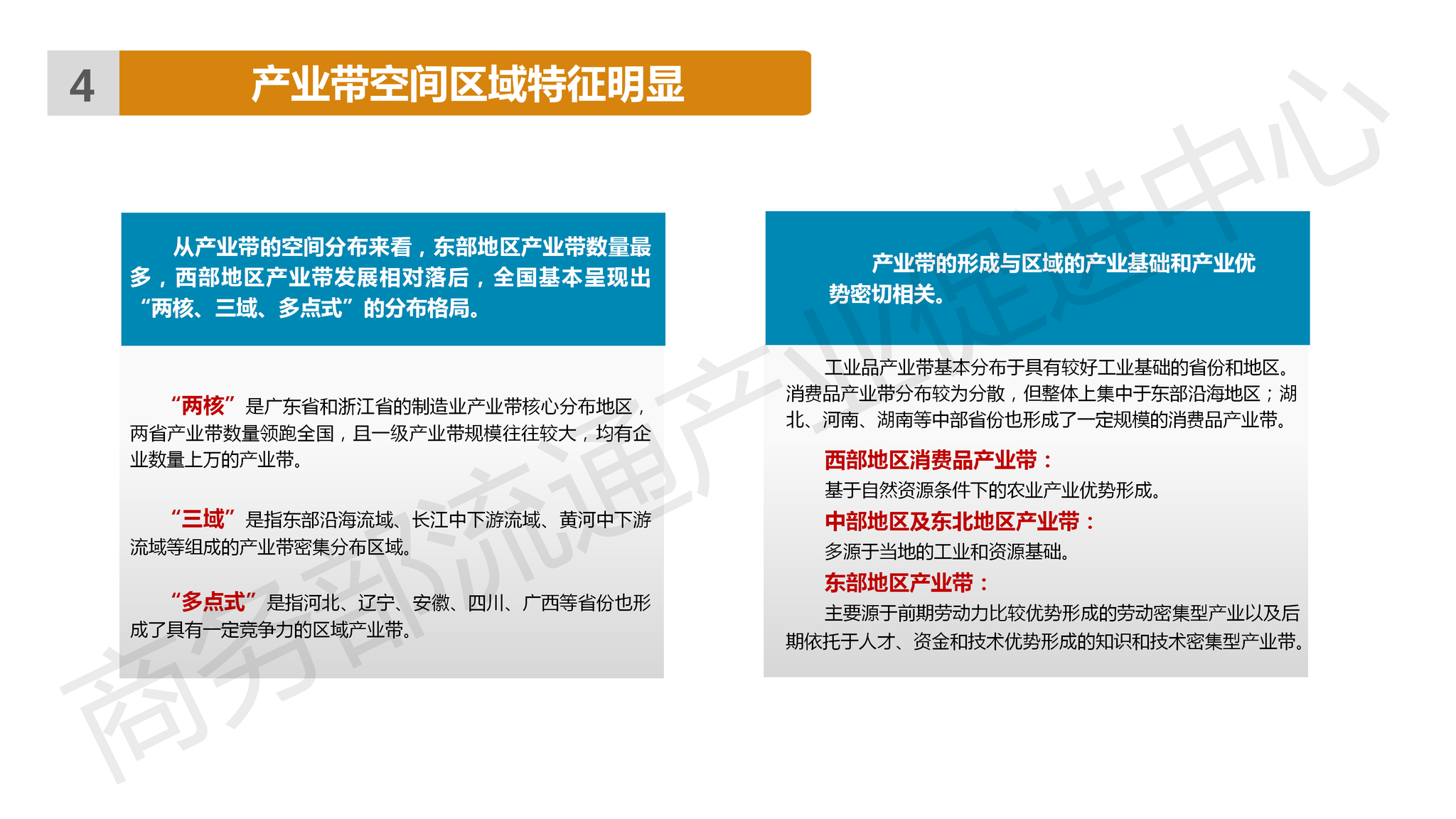 4

产业带空间区域特征明显

从产业带的空间分布来看，东部地区产业带数量最多，西部地区产业带发展相对落后，全国基本呈现出“两核、三域、多点式”的分布格局。

“两核”是广东省和浙江省的制造业产业带核心分布地区，两省产业带数量领跑全国，且一级产业带规模往往较大，均有企业数量上万的产业带。

“三域”是指东部沿海流域、长江中下游流域、黄河中下游流域等组成的产业带密集分布区域。

“多点式”是指河北、辽宁、安徽、四川、广西等省份也形成了具有一定竞争力的区域产业带。

产业带的形成与区域的产业基础和产业优势密切相关。

工业品产业带基本分布于具有较好工业基础的省份和地区。消费品产业带分布较为分散，但整体上集中于东部沿海地区；湖北、河南、湖南等中部省份也形成了一定规模的消费品产业带。

西部地区消费品产业带：
基于自然资源条件下的农业产业优势形成。

中部地区及东北地区产业带：
多源于当地的工业和资源基础。

东部地区产业带：
主要源于前期劳动力比较优势形成的劳动密集型产业以及后期依托于人才、资金和技术优势形成的知识和技术密集型产业带。

商务部流通产业促进中心